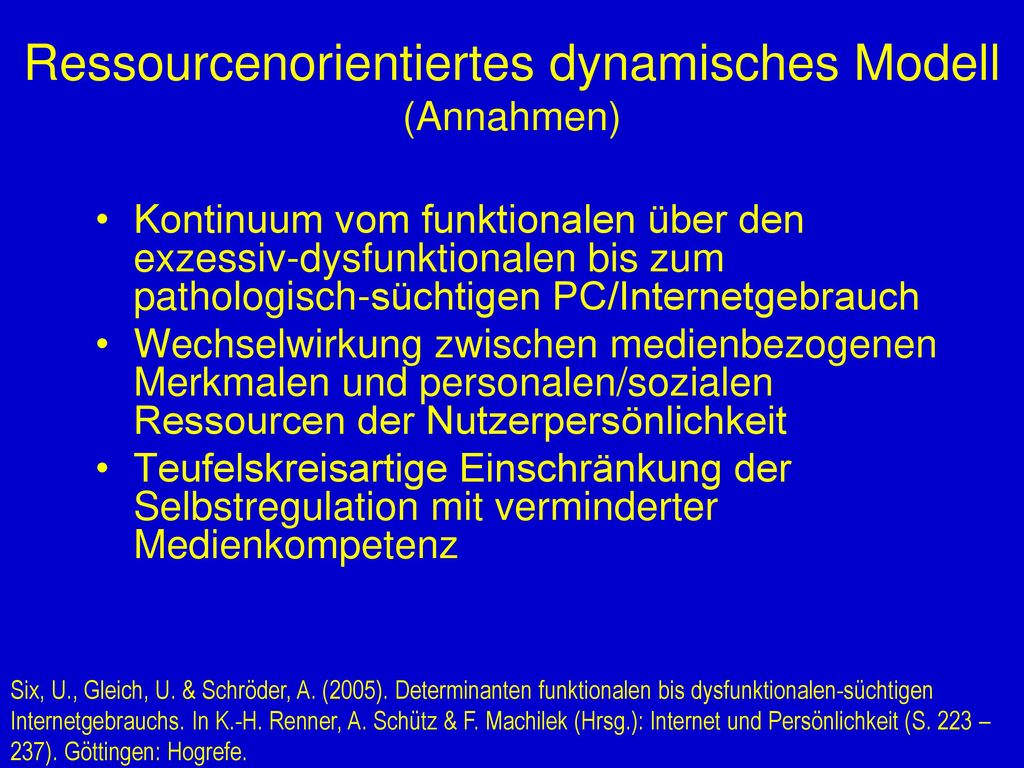 Ressourcenorientiertes dynamisches Modell (Annahmen)

• Kontinuum vom funktionalen über den exzessiv-dysfunktionalen bis zum pathologisch-süchtigen PC/Internetgebrauch
• Wechselwirkung zwischen medienbezogenen Merkmalen und personalen/sozialen Ressourcen der Nutzerpersönlichkeit
• Teufelskreisartige Einschränkung der Selbstregulation mit verminderter Medienkompetenz

Six, U., Gleich, U. & Schröder, A. (2005). Determinanten funktionalen bis dysfunktionalen-süchtigen Internetgebrauchs. In K.-H. Renner, A. Schütz & F. Machilek (Hrsg.): Internet und Persönlichkeit (S. 223 – 237). Göttingen: Hogrefe.